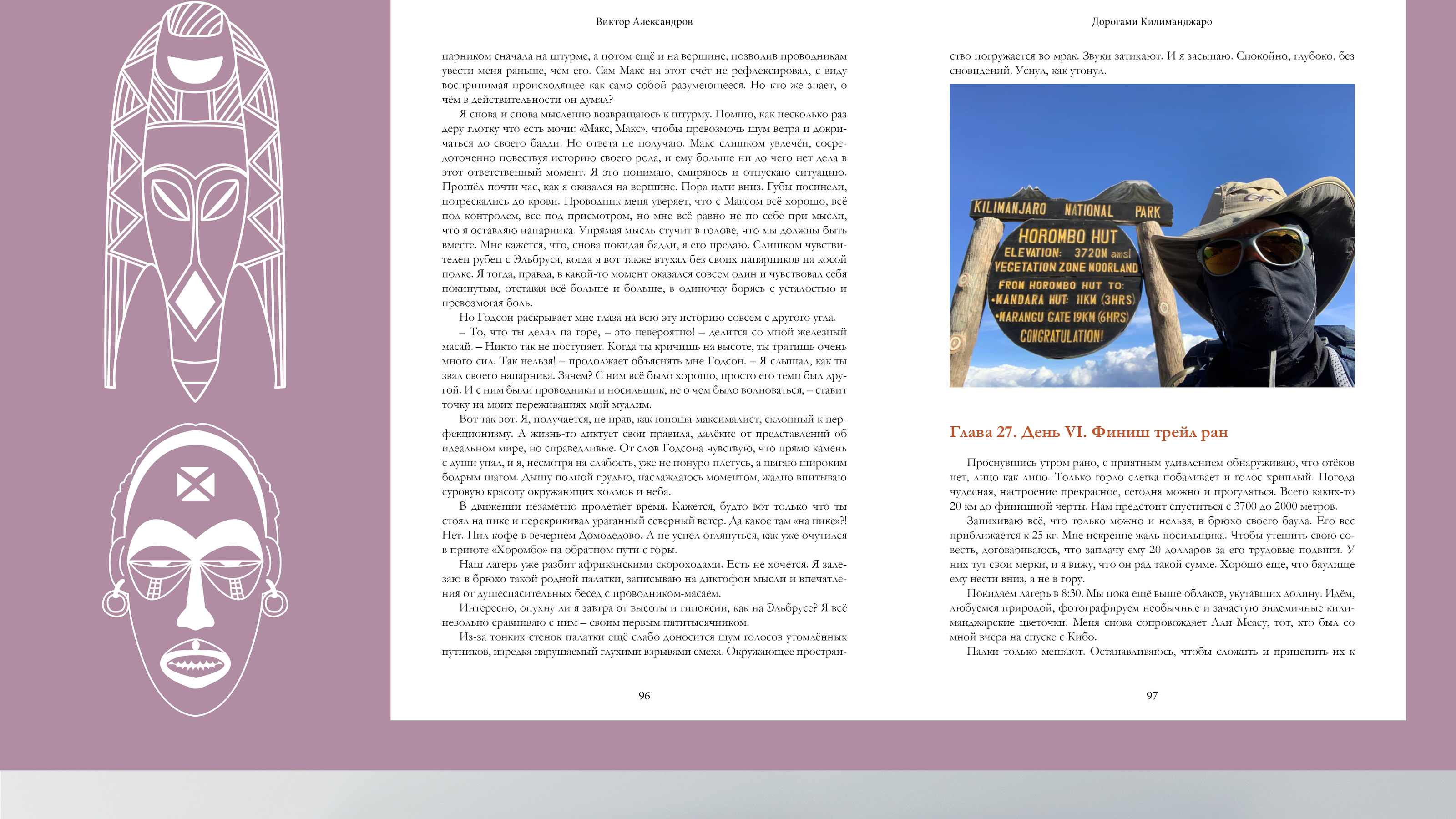 Виктор Александров

парником сначала на штурме, а потом ещё и на вершине, позволив проводникам увести меня раньше, чем его. Сам Макс на этот счёт не рефлексировал, с виду воспринимая происходящее как само собой разумеющееся. Но кто же знает, о чём в действительности он думал?

Я снова и снова мысленно возвращаюсь к штурму. Помню, как несколько раз деру глотку что есть мочи: «Макс, Макс», чтобы превозмочь шум ветра и докричаться до своего бадди. Но ответа не получаю. Макс слишком увлечён, сосредоточенно повествуя историю своего рода, и ему больше ни до чего нет дела в этот ответственный момент. Я это понимаю, смиряюсь и отпускаю ситуацию. Прошёл почти час, как я оказался на вершине. Пора идти вниз. Губы посинели, потрескались до крови. Проводник меня уверяет, что с Максом всё хорошо, всё под контролем, все под присмотром, но мне всё равно не по себе при мысли, что я оставляю напарника. Упрямая мысль стучит в голове, что мы должны быть вместе. Мне кажется, что, снова покидая бадди, я его предаю. Слишком чувствителен рубец с Эльбруса, когда я вот также втухал без своих напарников на косой полке. Я тогда, правда, в какой-то момент оказался совсем один и чувствовал себя покинутым, отставая всё больше и больше, в одиночку борясь с усталостью и превозмогая боль.

Но Годсон раскрывает мне глаза на всю эту историю совсем с другого угла.

– То, что ты делал на горе, – это невероятно! – делится со мной железный масай. – Никто так не поступает. Когда ты кричишь на высоте, ты тратишь очень много сил. Так нельзя! – продолжает объяснять мне Годсон. – Я слышал, как ты звал своего напарника. Зачем? С ним всё было хорошо, просто его темп был другой. И с ним были проводники и носильщик, не о чем было волноваться, – ставит точку на моих переживаниях мой муалим.

Вот так вот. Я, получается, не прав, как юноша-максималист, склонный к перфекционизму. А жизнь-то диктует свои правила, далёкие от представлений об идеальном мире, но справедливые. От слов Годсона чувствую, что прямо камень с души упал, и я, несмотря на слабость, уже не понуро плетусь, а шагаю широким бодрым шагом. Дышу полной грудью, наслаждаюсь моментом, жадно впитываю суровую красоту окружающих холмов и неба.

В движении незаметно пролетает время. Кажется, будто вот только что ты стоял на пике и перекрикивал ураганный северный ветер. Да какое там «на пике»?! Нет. Пил кофе в вечернем Домодедово. А не успел оглянуться, как уже очутился в приюте «Хоромбо» на обратном пути с горы.

Наш лагерь уже разбит африканскими скороходами. Есть не хочется. Я залезаю в брюхо такой родной палатки, записываю на диктофон мысли и впечатления от душеспасительных бесед с проводником-масаем.

Интересно, опухну ли я завтра от высоты и гипоксии, как на Эльбрусе? Я всё невольно сравниваю с ним – своим первым пятитысячником.

Из-за тонких стенок палатки ещё слабо доносится шум голосов утомлённых путников, изредка нарушаемый глухими взрывами смеха. Окружающее простран-

96

Дорогами Килиманджаро

ство погружается во мрак. Звуки затихают. И я засыпаю. Спокойно, глубоко, без сновидений. Уснул, как утонул.

KILIMANJARO NATIONAL PARK
HOROMBO HUT
ELEVATION: 3720M amsl
VEGETATION ZONE MOORLAND
FROM HOROMBO HUT TO:
•MANDARA HUT: 11KM (3HRS)
•MARANGU GATE 19KM (6HRS)
CONGRATULATION!

Глава 27. День VI. Финиш трейл ран

Проснувшись утром рано, с приятным удивлением обнаруживаю, что отёков нет, лицо как лицо. Только горло слегка побаливает и голос хриплый. Погода чудесная, настроение прекрасное, сегодня можно и прогуляться. Всего каких-то 20 км до финишной черты. Нам предстоит спуститься с 3700 до 2000 метров.

Запихиваю всё, что только можно и нельзя, в брюхо своего баула. Его вес приближается к 25 кг. Мне искренне жаль носильщика. Чтобы утешить свою совесть, договариваюсь, что заплачу ему 20 долларов за его трудовые подвиги. У них тут свои мерки, и я вижу, что он рад такой сумме. Хорошо ещё, что баулище ему нести вниз, а не в гору.

Покидаем лагерь в 8:30. Мы пока ещё выше облаков, укутавших долину. Идём, любуемся природой, фотографируем необычные и зачастую эндемичные килиманджарские цветочки. Меня снова сопровождает Али Мсасу, тот, кто был со мной вчера на спуске с Кибо.

Палки только мешают. Останавливаюсь, чтобы сложить и прицепить их к

97